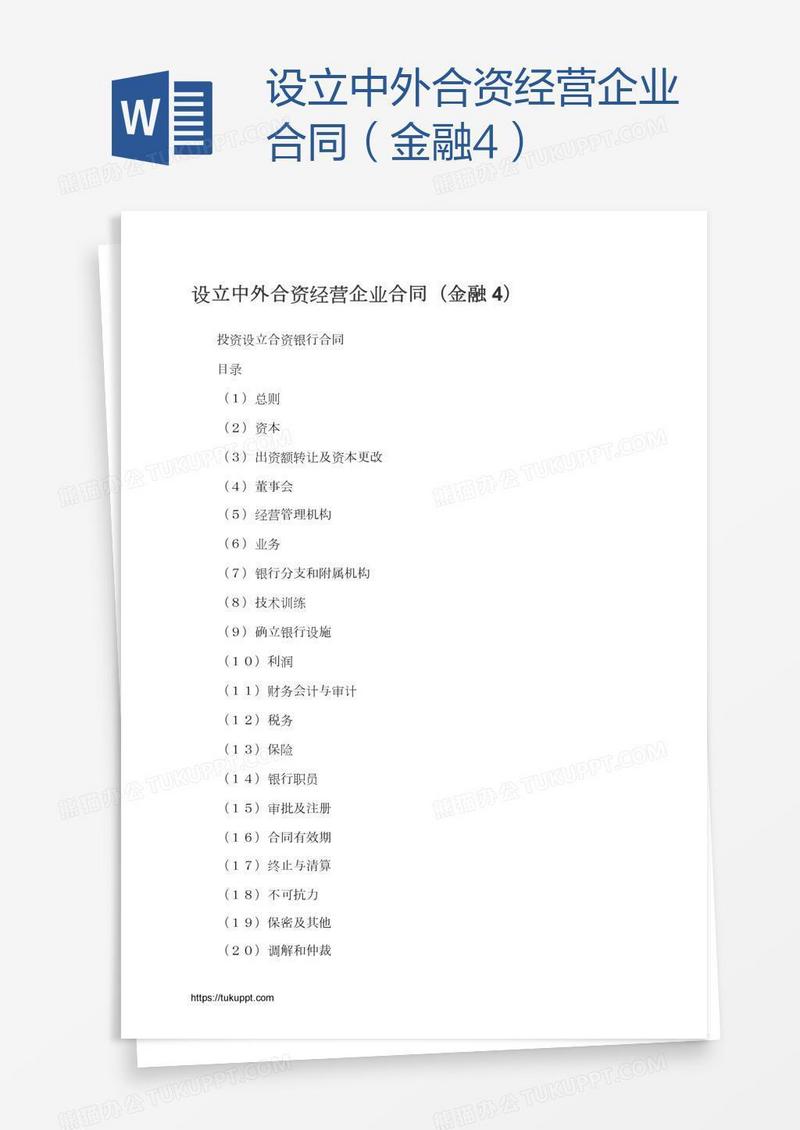 W

设立中外合资经营企业合同（金融4）

熊猫办公 TUKUPPT.COM

设立中外合资经营企业合同（金融 4）

投资设立合资银行合同

目录

（1）总则

（2）资本

（3）出资额转让及资本更改

（4）董事会

（5）经营管理机构

（6）业务

（7）银行分支和附属机构

（8）技术训练

（9）确立银行设施

（10）利润

（11）财务会计与审计

（12）税务

（13）保险

（14）银行职员

（15）审批及注册

（16）合同有效期

（17）终止与清算

（18）不可抗力

（19）保密及其他

（20）调解和仲裁

https://tukuppt.com